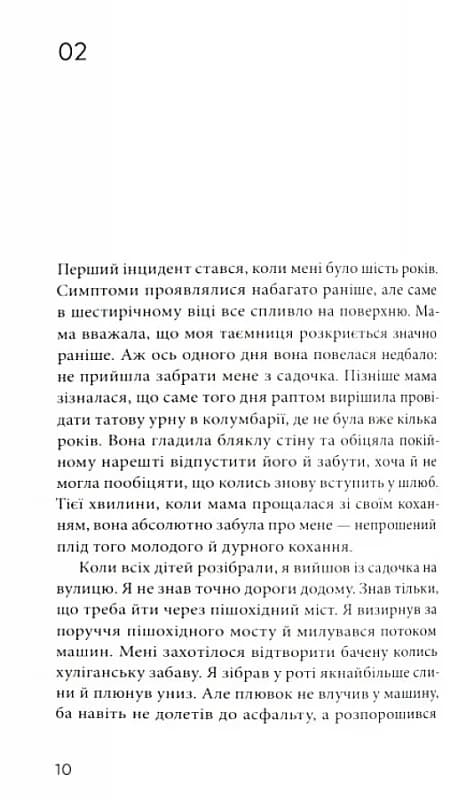 02

Перший інцидент стався, коли мені було шість років. Симптоми проявлялися набагато раніше, але саме в шестирічному віці все спливло на поверхню. Мама вважала, що моя таємниця розкриється значно раніше. Аж ось одного дня вона повелася недбало: не прийшла забрати мене з садочка. Пізніше мама зізналася, що саме того дня раптом вирішила провідати татову урну в колумбарії, де не була вже кілька років. Вона гладила бляклу стіну та обіцяла покійному нарешті відпустити його й забути, хоча й не могла пообіцяти, що колись знову вступить у шлюб. Тієї хвилини, коли мама прощалася зі своїм коханням, вона абсолютно забула про мене — непрошений плід того молодого й дурного кохання.

Коли всіх дітей розібрали, я вийшов із садочка на вулицю. Я не знав точно дороги додому. Знав тільки, що треба йти через пішохідний міст. Я визирнув за поруччя пішохідного мосту й милувався потоком машин. Мені захотілося відтворити бачену колись хуліганську забаву. Я зібрав у роті якнайбільше слини й плюнув униз. Але плювок не влучив у машину, ба навіть не долетів до асфальту, а розпорошився

10